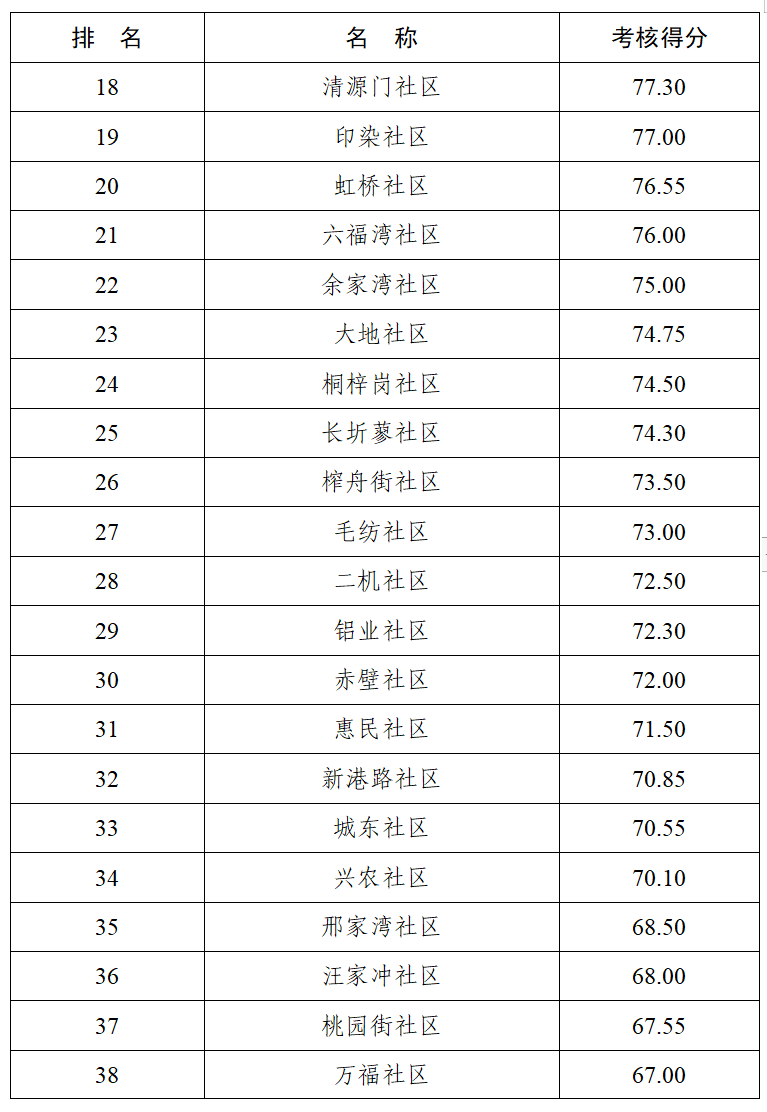 | 排　名 | 名　称 | 考核得分 |
|---|---|---|
| 18 | 清源门社区 | 77.30 |
| 19 | 印染社区 | 77.00 |
| 20 | 虹桥社区 | 76.55 |
| 21 | 六福湾社区 | 76.00 |
| 22 | 余家湾社区 | 75.00 |
| 23 | 大地社区 | 74.75 |
| 24 | 桐梓岗社区 | 74.50 |
| 25 | 长圻蓼社区 | 74.30 |
| 26 | 榨舟街社区 | 73.50 |
| 27 | 毛纺社区 | 73.00 |
| 28 | 二机社区 | 72.50 |
| 29 | 铝业社区 | 72.30 |
| 30 | 赤壁社区 | 72.00 |
| 31 | 惠民社区 | 71.50 |
| 32 | 新港路社区 | 70.85 |
| 33 | 城东社区 | 70.55 |
| 34 | 兴农社区 | 70.10 |
| 35 | 邢家湾社区 | 68.50 |
| 36 | 汪家冲社区 | 68.00 |
| 37 | 桃园街社区 | 67.55 |
| 38 | 万福社区 | 67.00 |